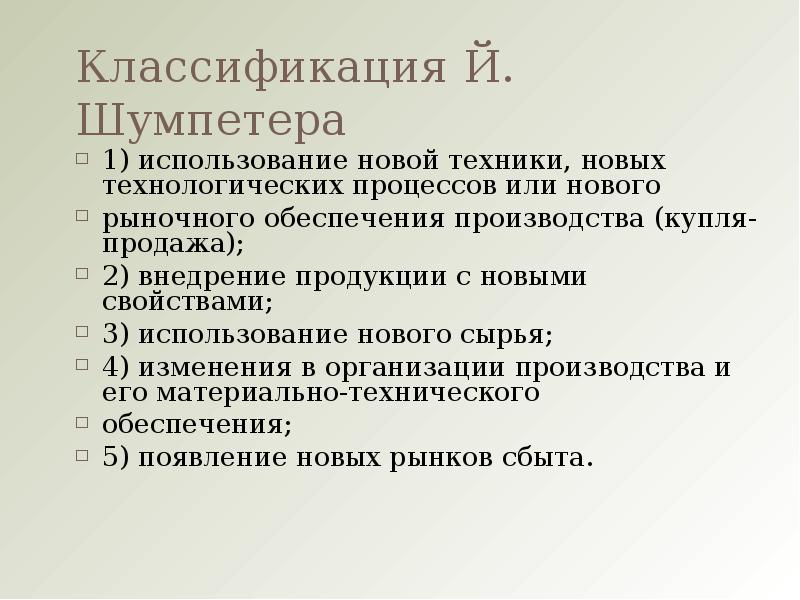 Классификация Й. Шумпетера

1) использование новой техники, новых технологических процессов или нового

рыночного обеспечения производства (купля-продажа);

2) внедрение продукции с новыми свойствами;

3) использование нового сырья;

4) изменения в организации производства и его материально-технического

обеспечения;

5) появление новых рынков сбыта.